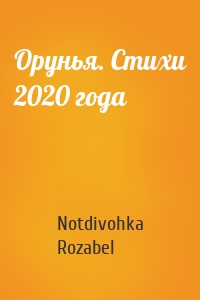 Орунья. Стихи 2020 года

Notdivohka Rozabel